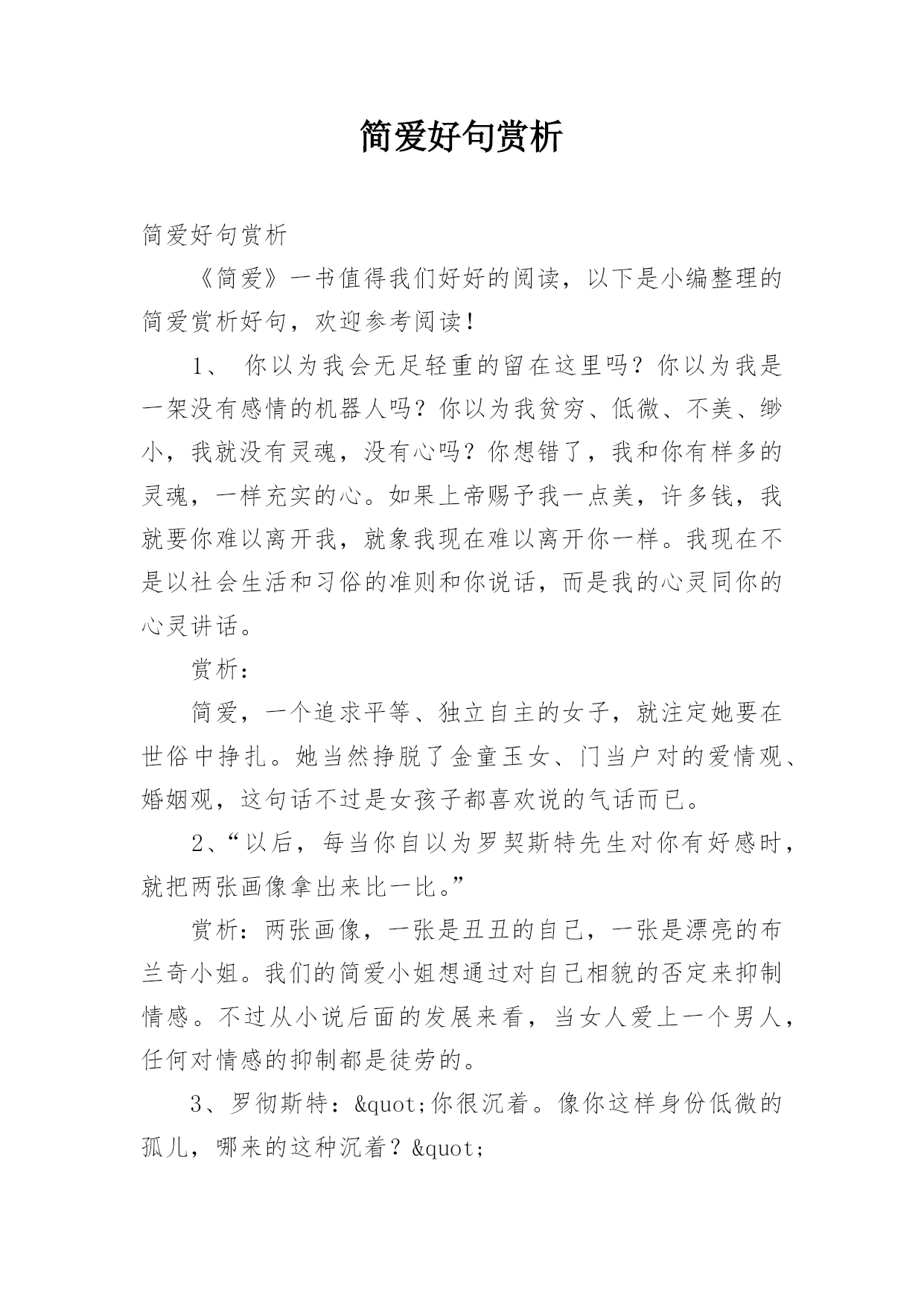 简爱好句赏析

简爱好句赏析

《简爱》一书值得我们好好的阅读，以下是小编整理的简爱赏析好句，欢迎参考阅读！

1、 你以为我会无足轻重的留在这里吗？你以为我是一架没有感情的机器人吗？你以为我贫穷、低微、不美、缈小，我就没有灵魂，没有心吗？你想错了，我和你有样多的灵魂，一样充实的心。如果上帝赐予我一点美，许多钱，我就要你难以离开我，就象我现在难以离开你一样。我现在不是以社会生活和习俗的准则和你说话，而是我的心灵同你的心灵讲话。

赏析：

简爱，一个追求平等、独立自主的女子，就注定她要在世俗中挣扎。她当然挣脱了金童玉女、门当户对的爱情观、婚姻观，这句话不过是女孩子都喜欢说的气话而已。

2、“以后，每当你自以为罗契斯特先生对你有好感时，就把两张画像拿出来比一比。”

赏析：两张画像，一张是丑丑的自己，一张是漂亮的布兰奇小姐。我们的简爱小姐想通过对自己相貌的否定来抑制情感。不过从小说后面的发展来看，当女人爱上一个男人，任何对情感的抑制都是徒劳的。

3、罗彻斯特：&quot;你很沉着。像你这样身份低微的孤儿，哪来的这种沉着？&quot;